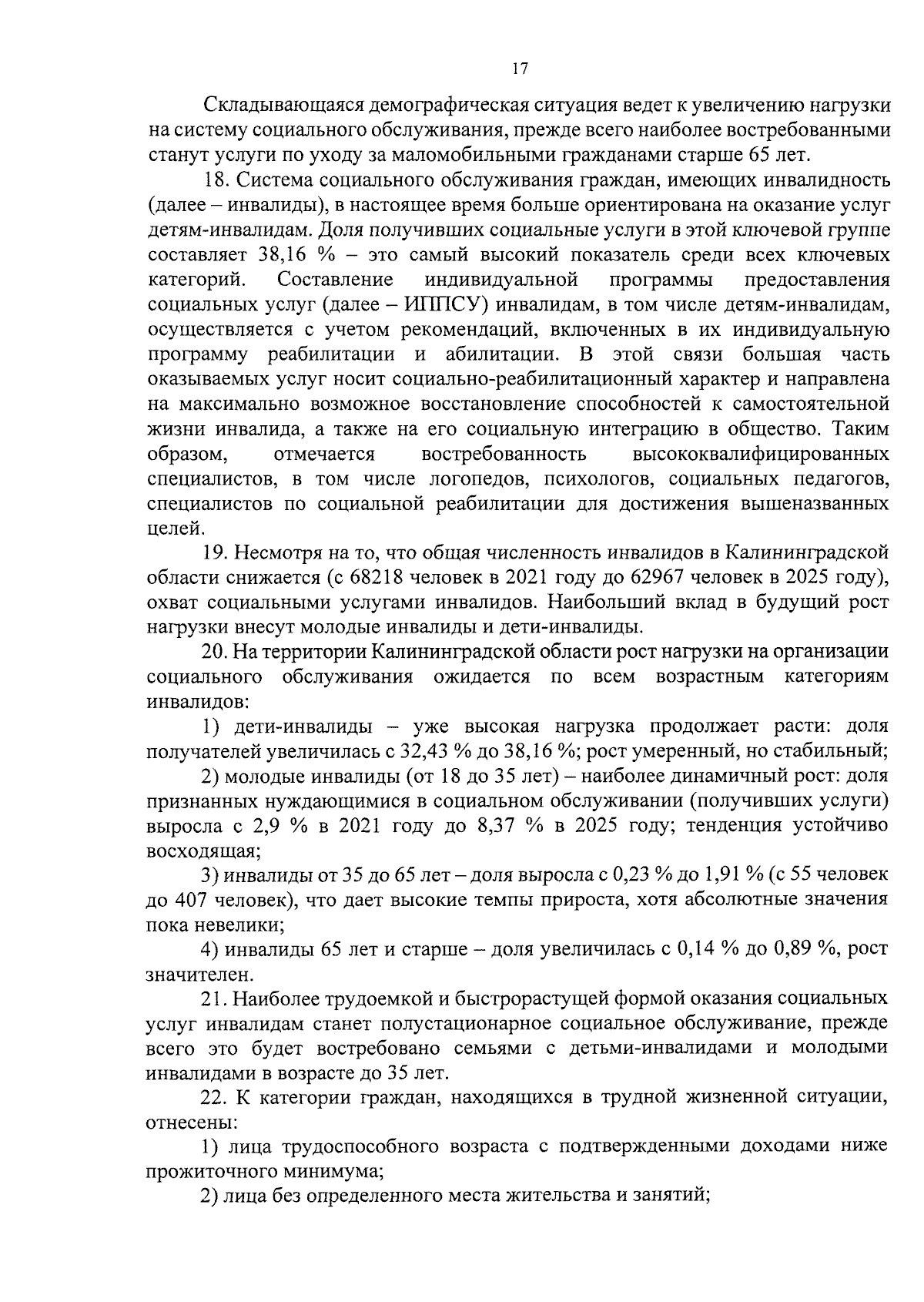 17

Складывающаяся демографическая ситуация ведет к увеличению нагрузки на систему социального обслуживания, прежде всего наиболее востребованными станут услуги по уходу за маломобильными гражданами старше 65 лет.

18. Система социального обслуживания граждан, имеющих инвалидность (далее – инвалиды), в настоящее время больше ориентирована на оказание услуг детям-инвалидам. Доля получивших социальные услуги в этой ключевой группе составляет 38,16 % – это самый высокий показатель среди всех ключевых категорий. Составление индивидуальной программы предоставления социальных услуг (далее – ИППСУ) инвалидам, в том числе детям-инвалидам, осуществляется с учетом рекомендаций, включенных в их индивидуальную программу реабилитации и абилитации. В этой связи большая часть оказываемых услуг носит социально-реабилитационный характер и направлена на максимально возможное восстановление способностей к самостоятельной жизни инвалида, а также на его социальную интеграцию в общество. Таким образом, отмечается востребованность высококвалифицированных специалистов, в том числе логопедов, психологов, социальных педагогов, специалистов по социальной реабилитации для достижения вышеназванных целей.

19. Несмотря на то, что общая численность инвалидов в Калининградской области снижается (с 68218 человек в 2021 году до 62967 человек в 2025 году), охват социальными услугами инвалидов. Наибольший вклад в будущий рост нагрузки внесут молодые инвалиды и дети-инвалиды.

20. На территории Калининградской области рост нагрузки на организации социального обслуживания ожидается по всем возрастным категориям инвалидов:

1) дети-инвалиды – уже высокая нагрузка продолжает расти: доля получателей увеличилась с 32,43 % до 38,16 %; рост умеренный, но стабильный;

2) молодые инвалиды (от 18 до 35 лет) – наиболее динамичный рост: доля признанных нуждающимися в социальном обслуживании (получивших услуги) выросла с 2,9 % в 2021 году до 8,37 % в 2025 году; тенденция устойчиво восходящая;

3) инвалиды от 35 до 65 лет – доля выросла с 0,23 % до 1,91 % (с 55 человек до 407 человек), что дает высокие темпы прироста, хотя абсолютные значения пока невелики;

4) инвалиды 65 лет и старше – доля увеличилась с 0,14 % до 0,89 %, рост значителен.

21. Наиболее трудоемкой и быстрорастущей формой оказания социальных услуг инвалидам станет полустационарное социальное обслуживание, прежде всего это будет востребовано семьями с детьми-инвалидами и молодыми инвалидами в возрасте до 35 лет.

22. К категории граждан, находящихся в трудной жизненной ситуации, отнесены:

1) лица трудоспособного возраста с подтвержденными доходами ниже прожиточного минимума;

2) лица без определенного места жительства и занятий;